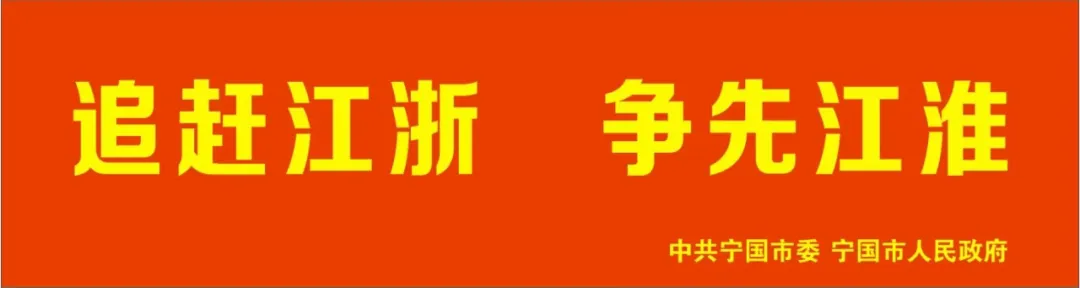 追赶江浙　争先江淮

中共宁国市委 宁国市人民政府